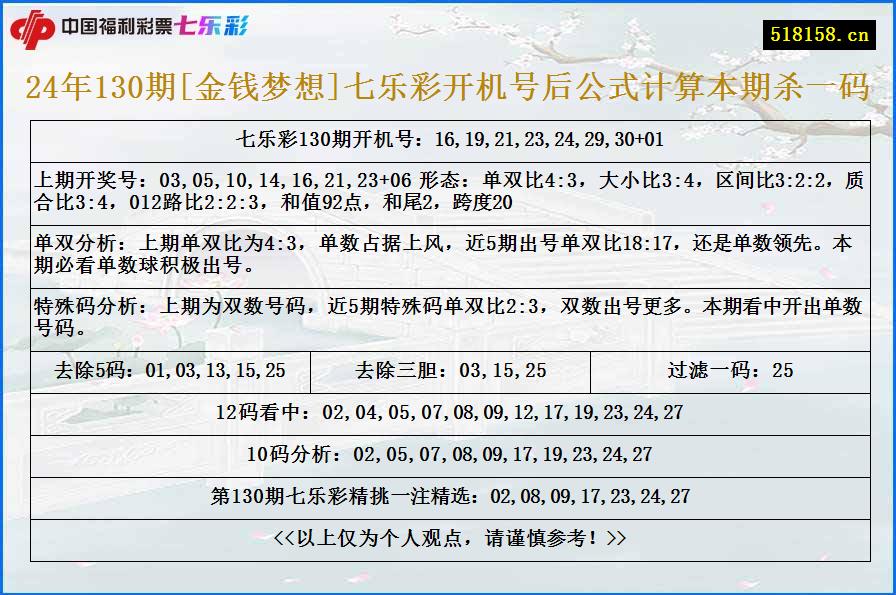 中国福利彩票七乐彩

518158.cn

24年130期[金钱梦想]七乐彩开机号后公式计算本期杀一码

七乐彩130期开机号：16,19,21,23,24,29,30+01

上期开奖号：03,05,10,14,16,21,23+06 形态：单双比4:3，大小比3:4，区间比3:2:2，质合比3:4，012路比2:2:3，和值92点，和尾2，跨度20

单双分析：上期单双比为4:3，单数占据上风，近5期出号单双比18:17，还是单数领先。本期必看单数球积极出号。

特殊码分析：上期为双数号码，近5期特殊码单双比2:3，双数出号更多。本期看中开出单数号码。

| 去除5码：01,03,13,15,25 | 去除三胆：03,15,25 | 过滤一码：25 |
|---|---|---|

12码看中：02,04,05,07,08,09,12,17,19,23,24,27

10码分析：02,05,07,08,09,17,19,23,24,27

第130期七乐彩精挑一注精选：02,08,09,17,23,24,27

<<以上仅为个人观点，请谨慎参考！>>